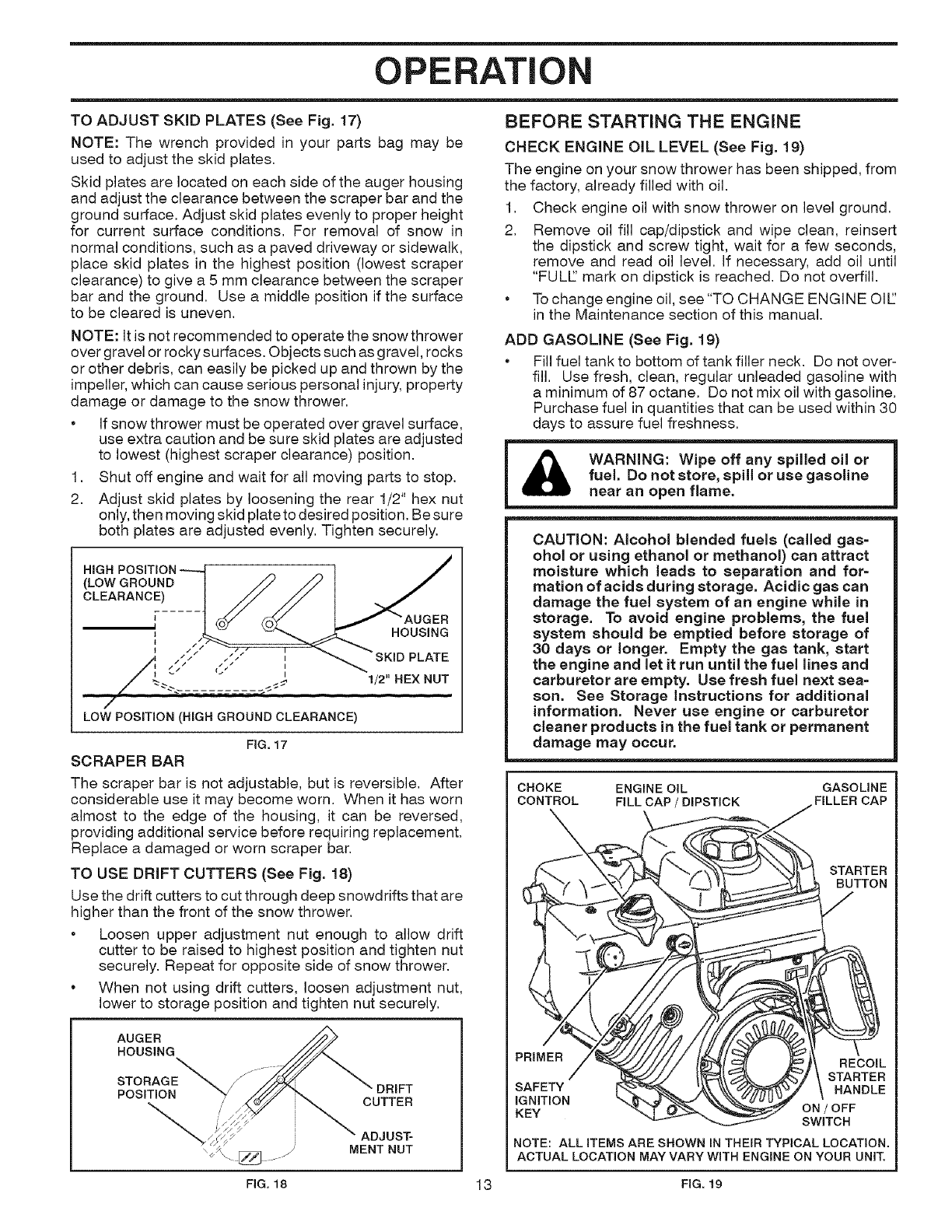 OPERATION

TO ADJUST SKID PLATES (See Fig. 17)

NOTE: The wrench provided in your parts bag may be used to adjust the skid plates.

Skid plates are located on each side of the auger housing and adjust the clearance between the scraper bar and the ground surface. Adjust skid plates evenly to proper height for current surface conditions. For removal of snow in normal conditions, such as a paved driveway or sidewalk, place skid plates in the highest position (lowest scraper clearance) to give a 5 mm clearance between the scraper bar and the ground. Use a middle position if the surface to be cleared is uneven.

NOTE: It is not recommended to operate the snow thrower over gravel or rocky surfaces. Objects such as gravel, rocks or other debris, can easily be picked up and thrown by the impeller, which can cause serious personal injury, property damage or damage to the snow thrower.

• If snow thrower must be operated over gravel surface, use extra caution and be sure skid plates are adjusted to lowest (highest scraper clearance) position.

1. Shut off engine and wait for all moving parts to stop.
2. Adjust skid plates by loosening the rear 1/2" hex nut only, then moving skid plate to desired position. Be sure both plates are adjusted evenly. Tighten securely.

HIGH POSITION (LOW GROUND CLEARANCE)
AUGER HOUSING
SKID PLATE
1/2" HEX NUT
LOW POSITION (HIGH GROUND CLEARANCE)

FIG. 17

SCRAPER BAR

The scraper bar is not adjustable, but is reversible. After considerable use it may become worn. When it has worn almost to the edge of the housing, it can be reversed, providing additional service before requiring replacement. Replace a damaged or worn scraper bar.

TO USE DRIFT CUTTERS (See Fig. 18)

Use the drift cutters to cut through deep snowdrifts that are higher than the front of the snow thrower.

• Loosen upper adjustment nut enough to allow drift cutter to be raised to highest position and tighten nut securely. Repeat for opposite side of snow thrower.
• When not using drift cutters, loosen adjustment nut, lower to storage position and tighten nut securely.

AUGER HOUSING
STORAGE POSITION
DRIFT CUTTER
ADJUSTMENT NUT

FIG. 18

BEFORE STARTING THE ENGINE

CHECK ENGINE OIL LEVEL (See Fig. 19)

The engine on your snow thrower has been shipped, from the factory, already filled with oil.

1. Check engine oil with snow thrower on level ground.
2. Remove oil fill cap/dipstick and wipe clean, reinsert the dipstick and screw tight, wait for a few seconds, remove and read oil level. If necessary, add oil until "FULL" mark on dipstick is reached. Do not overfill.

• To change engine oil, see "TO CHANGE ENGINE OIL" in the Maintenance section of this manual.

ADD GASOLINE (See Fig. 19)

• Fill fuel tank to bottom of tank filler neck. Do not overfill. Use fresh, clean, regular unleaded gasoline with a minimum of 87 octane. Do not mix oil with gasoline. Purchase fuel in quantities that can be used within 30 days to assure fuel freshness.

WARNING: Wipe off any spilled oil or fuel. Do not store, spill or use gasoline near an open flame.

CAUTION: Alcohol blended fuels (called gasohol or using ethanol or methanol) can attract moisture which leads to separation and formation of acids during storage. Acidic gas can damage the fuel system of an engine while in storage. To avoid engine problems, the fuel system should be emptied before storage of 30 days or longer. Empty the gas tank, start the engine and let it run until the fuel lines and carburetor are empty. Use fresh fuel next season. See Storage Instructions for additional information. Never use engine or carburetor cleaner products in the fuel tank or permanent damage may occur.

CHOKE CONTROL
ENGINE OIL FILL CAP / DIPSTICK
GASOLINE FILLER CAP
STARTER BUTTON
PRIMER
SAFETY IGNITION KEY
RECOIL STARTER HANDLE
ON / OFF SWITCH
NOTE: ALL ITEMS ARE SHOWN IN THEIR TYPICAL LOCATION. ACTUAL LOCATION MAY VARY WITH ENGINE ON YOUR UNIT.

FIG. 19

13